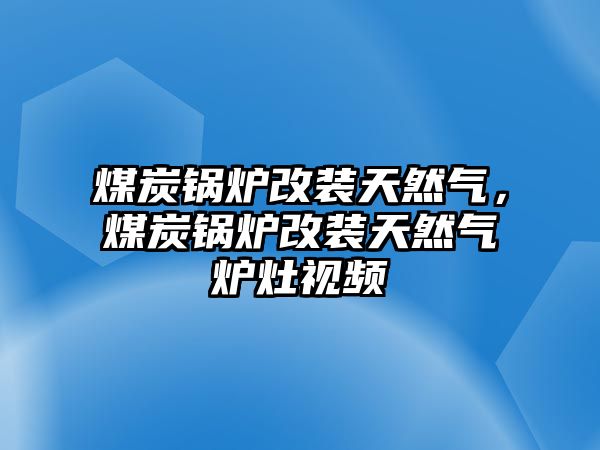 煤炭锅炉改装天然气，煤炭锅炉改装天然气炉灶视频